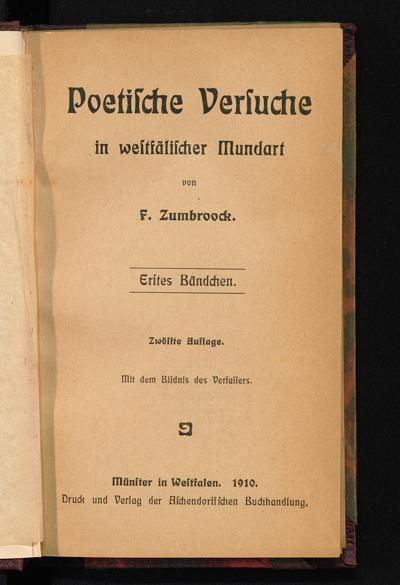 Poetische Versuche

in westfälischer Mundart

von

F. Zumbroock.

Erstes Bändchen.

Zwölfte Auflage.

Mit dem Bildnis des Verfassers.

Münster in Westfalen. 1910.
Druck und Verlag der Aschendorffschen Buchhandlung.